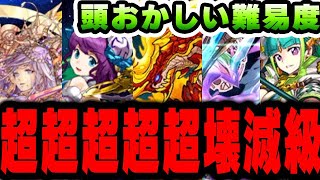 頭おかしい難易度

超超超超超壊滅級